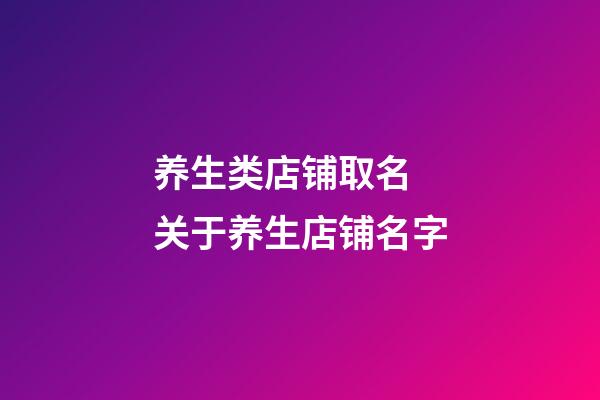 养生类店铺取名
关于养生店铺名字